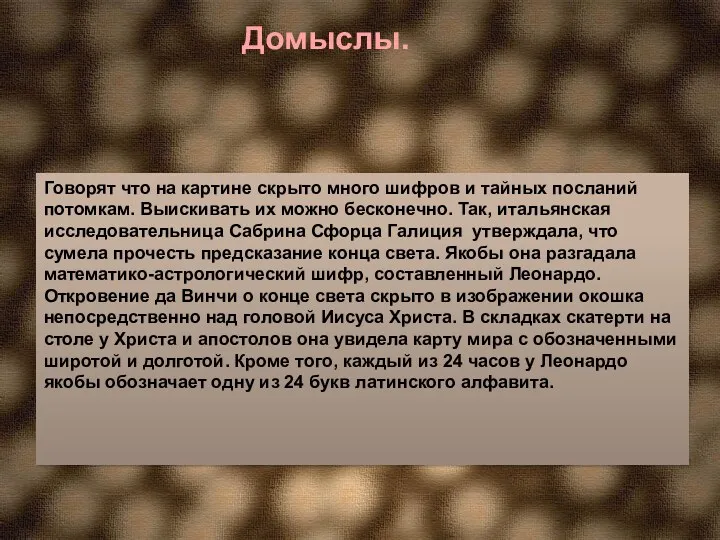 Домыслы.

Говорят что на картине скрыто много шифров и тайных посланий потомкам. Выискивать их можно бесконечно. Так, итальянская исследовательница Сабрина Сфорца Галиция утверждала, что сумела прочесть предсказание конца света. Якобы она разгадала математико-астрологический шифр, составленный Леонардо. Откровение да Винчи о конце света скрыто в изображении окошка непосредственно над головой Иисуса Христа. В складках скатерти на столе у Христа и апостолов она увидела карту мира с обозначенными широтой и долготой. Кроме того, каждый из 24 часов у Леонардо якобы обозначает одну из 24 букв латинского алфавита.